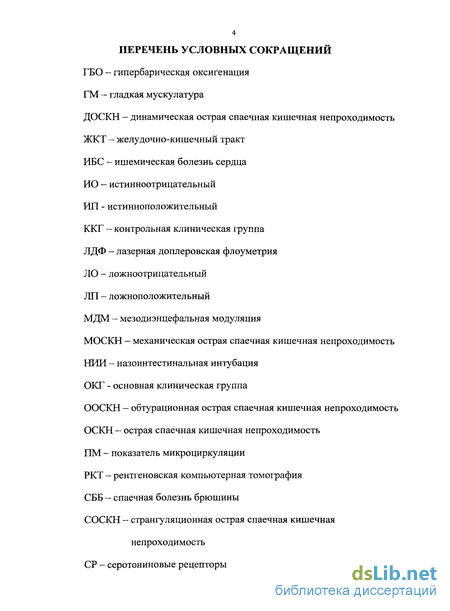 4

ПЕРЕЧЕНЬ УСЛОВНЫХ СОКРАЩЕНИЙ

ГБО – гипербарическая оксигенация

ГМ – гладкая мускулатура

ДОСКН – динамическая острая спаечная кишечная непроходимость

ЖКТ – желудочно-кишечный тракт

ИБС – ишемическая болезнь сердца

ИО – истинноотрицательный

ИП - истинноположительный

ККГ – контрольная клиническая группа

ЛДФ – лазерная доплеровская флоуметрия

ЛО – ложноотрицательный

ЛП – ложноположительный

МДМ – мезодиэнцефальная модуляция

МОСКН – механическая острая спаечная кишечная непроходимость

НИИ – назоинтестинальная интубация

ОКГ - основная клиническая группа

ООСКН – обтурационная острая спаечная кишечная непроходимость

ОСКН – острая спаечная кишечная непроходимость

ПМ – показатель микроциркуляции

РКТ – рентгеновская компьютерная томография

СББ – спаечная болезнь брюшины

СОСКН – странгуляционная острая спаечная кишечная непроходимость

СР – серотониновые рецепторы

dsLib.net
библиотека диссертаций